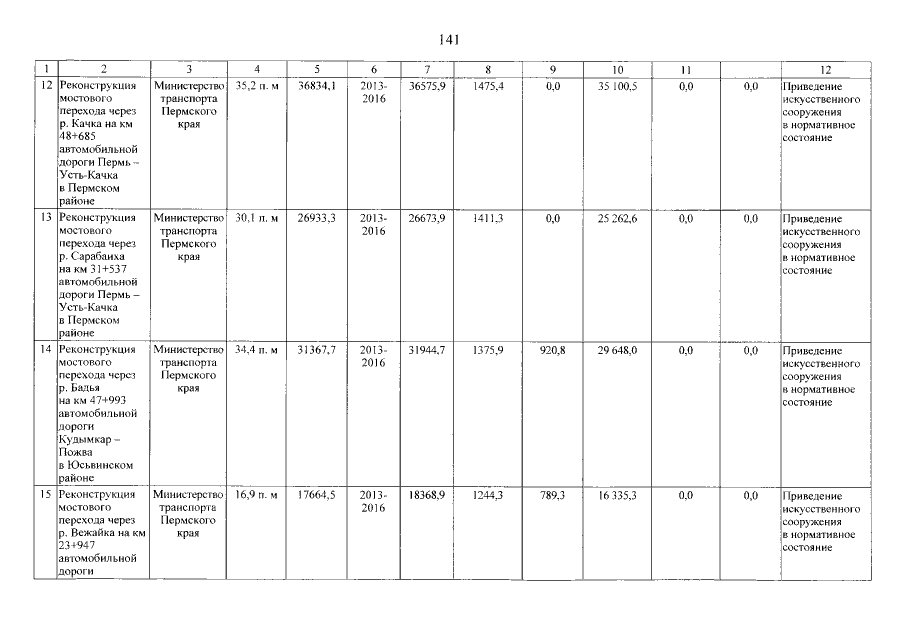 141

| 1 | 2 | 3 | 4 | 5 | 6 | 7 | 8 | 9 | 10 | 11 | | 12 |
|---|---|---|---|---|---|---|---|---|---|---|---|---|
| 12 | Реконструкция мостового перехода через р. Качка на км 48+685 автомобильной дороги Пермь – Усть-Качка в Пермском районе | Министерство транспорта Пермского края | 35,2 п. м | 36834,1 | 2013-2016 | 36575,9 | 1475,4 | 0,0 | 35 100,5 | 0,0 | 0,0 | Приведение искусственного сооружения в нормативное состояние |
| 13 | Реконструкция мостового перехода через р. Сарабаиха на км 31+537 автомобильной дороги Пермь – Усть-Качка в Пермском районе | Министерство транспорта Пермского края | 30,1 п. м | 26933,3 | 2013-2016 | 26673,9 | 1411,3 | 0,0 | 25 262,6 | 0,0 | 0,0 | Приведение искусственного сооружения в нормативное состояние |
| 14 | Реконструкция мостового перехода через р. Бадья на км 47+993 автомобильной дороги Кудымкар – Пожва в Юсьвинском районе | Министерство транспорта Пермского края | 34,4 п. м | 31367,7 | 2013-2016 | 31944,7 | 1375,9 | 920,8 | 29 648,0 | 0,0 | 0,0 | Приведение искусственного сооружения в нормативное состояние |
| 15 | Реконструкция мостового перехода через р. Вежайка на км 23+947 автомобильной дороги | Министерство транспорта Пермского края | 16,9 п. м | 17664,5 | 2013-2016 | 18368,9 | 1244,3 | 789,3 | 16 335,3 | 0,0 | 0,0 | Приведение искусственного сооружения в нормативное состояние |